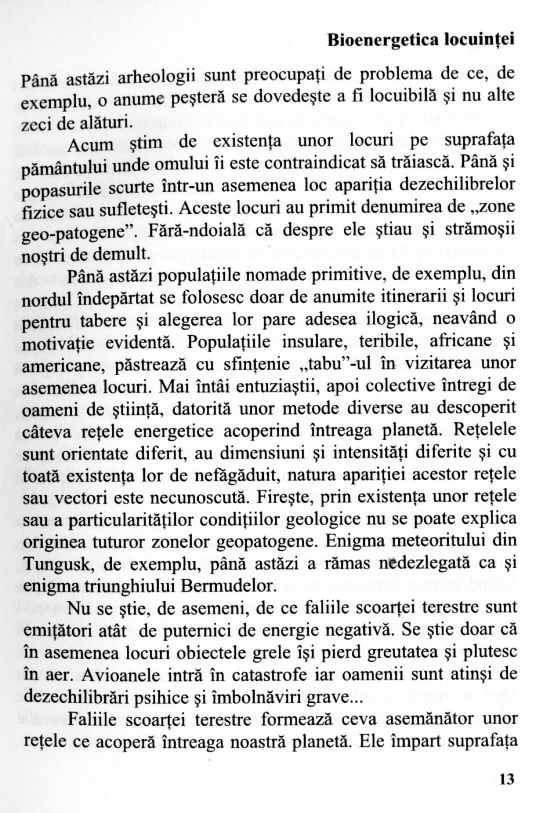 Bioenergetica locuinței

Până astăzi arheologii sunt preocupați de problema de ce, de exemplu, o anume peșteră se dovedește a fi locuibilă și nu alte zeci de alături.

Acum știm de existența unor locuri pe suprafața pământului unde omului îi este contraindicat să trăiască. Până și popasurile scurte într-un asemenea loc apariția dezechilibrelor fizice sau sufletești. Aceste locuri au primit denumirea de „zone geo-patogene". Fără-ndoială că despre ele știau și strămoșii noștri de demult.

Până astăzi populațiile nomade primitive, de exemplu, din nordul îndepărtat se folosesc doar de anumite itinerarii și locuri pentru tabere și alegerea lor pare adesea ilogică, neavând o motivație evidentă. Populațiile insulare, teribile, africane și americane, păstrează cu sfințenie „tabu"-ul în vizitarea unor asemenea locuri. Mai întâi entuziaștii, apoi colective întregi de oameni de știință, datorită unor metode diverse au descoperit câteva rețele energetice acoperind întreaga planetă. Rețelele sunt orientate diferit, au dimensiuni și intensități diferite și cu toată existența lor de nefăgăduit, natura apariției acestor rețele sau vectori este necunoscută. Firește, prin existența unor rețele sau a particularităților condițiilor geologice nu se poate explica originea tuturor zonelor geopatogene. Enigma meteoritului din Tungusk, de exemplu, până astăzi a rămas nedezlegată ca și enigma triunghiului Bermudelor.

Nu se știe, de asemeni, de ce faliile scoarței terestre sunt emițători atât de puternici de energie negativă. Se știe doar că în asemenea locuri obiectele grele își pierd greutatea și plutesc în aer. Avioanele intră în catastrofe iar oamenii sunt atinși de dezechilibrări psihice și îmbolnăviri grave...

Faliile scoarței terestre formează ceva asemănător unor rețele ce acoperă întreaga noastră planetă. Ele împart suprafața

13